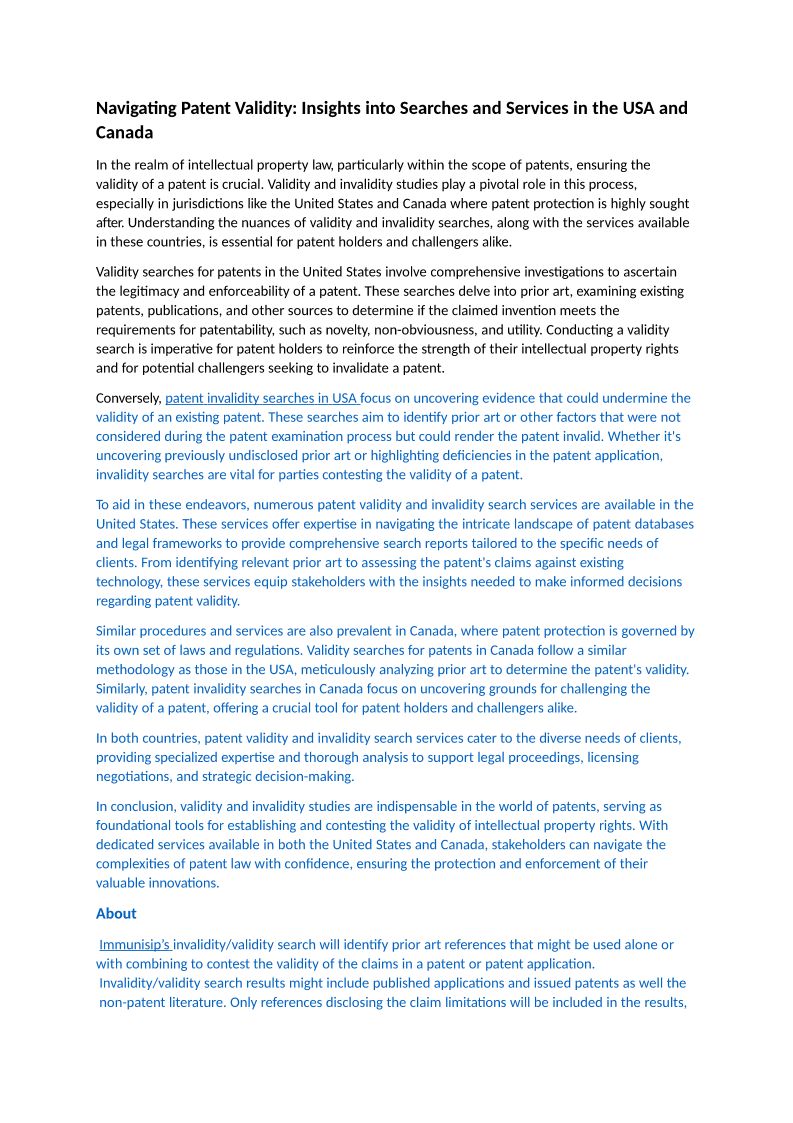 Navigating Patent Validity: Insights into Searches and Services in the USA and Canada

In the realm of intellectual property law, particularly within the scope of patents, ensuring the validity of a patent is crucial. Validity and invalidity studies play a pivotal role in this process, especially in jurisdictions like the United States and Canada where patent protection is highly sought after. Understanding the nuances of validity and invalidity searches, along with the services available in these countries, is essential for patent holders and challengers alike.

Validity searches for patents in the United States involve comprehensive investigations to ascertain the legitimacy and enforceability of a patent. These searches delve into prior art, examining existing patents, publications, and other sources to determine if the claimed invention meets the requirements for patentability, such as novelty, non-obviousness, and utility. Conducting a validity search is imperative for patent holders to reinforce the strength of their intellectual property rights and for potential challengers seeking to invalidate a patent.

Conversely, patent invalidity searches in USA focus on uncovering evidence that could undermine the validity of an existing patent. These searches aim to identify prior art or other factors that were not considered during the patent examination process but could render the patent invalid. Whether it's uncovering previously undisclosed prior art or highlighting deficiencies in the patent application, invalidity searches are vital for parties contesting the validity of a patent.

To aid in these endeavors, numerous patent validity and invalidity search services are available in the United States. These services offer expertise in navigating the intricate landscape of patent databases and legal frameworks to provide comprehensive search reports tailored to the specific needs of clients. From identifying relevant prior art to assessing the patent's claims against existing technology, these services equip stakeholders with the insights needed to make informed decisions regarding patent validity.

Similar procedures and services are also prevalent in Canada, where patent protection is governed by its own set of laws and regulations. Validity searches for patents in Canada follow a similar methodology as those in the USA, meticulously analyzing prior art to determine the patent's validity. Similarly, patent invalidity searches in Canada focus on uncovering grounds for challenging the validity of a patent, offering a crucial tool for patent holders and challengers alike.

In both countries, patent validity and invalidity search services cater to the diverse needs of clients, providing specialized expertise and thorough analysis to support legal proceedings, licensing negotiations, and strategic decision-making.

In conclusion, validity and invalidity studies are indispensable in the world of patents, serving as foundational tools for establishing and contesting the validity of intellectual property rights. With dedicated services available in both the United States and Canada, stakeholders can navigate the complexities of patent law with confidence, ensuring the protection and enforcement of their valuable innovations.

About

Immunisip's invalidity/validity search will identify prior art references that might be used alone or with combining to contest the validity of the claims in a patent or patent application. Invalidity/validity search results might include published applications and issued patents as well the non-patent literature. Only references disclosing the claim limitations will be included in the results,